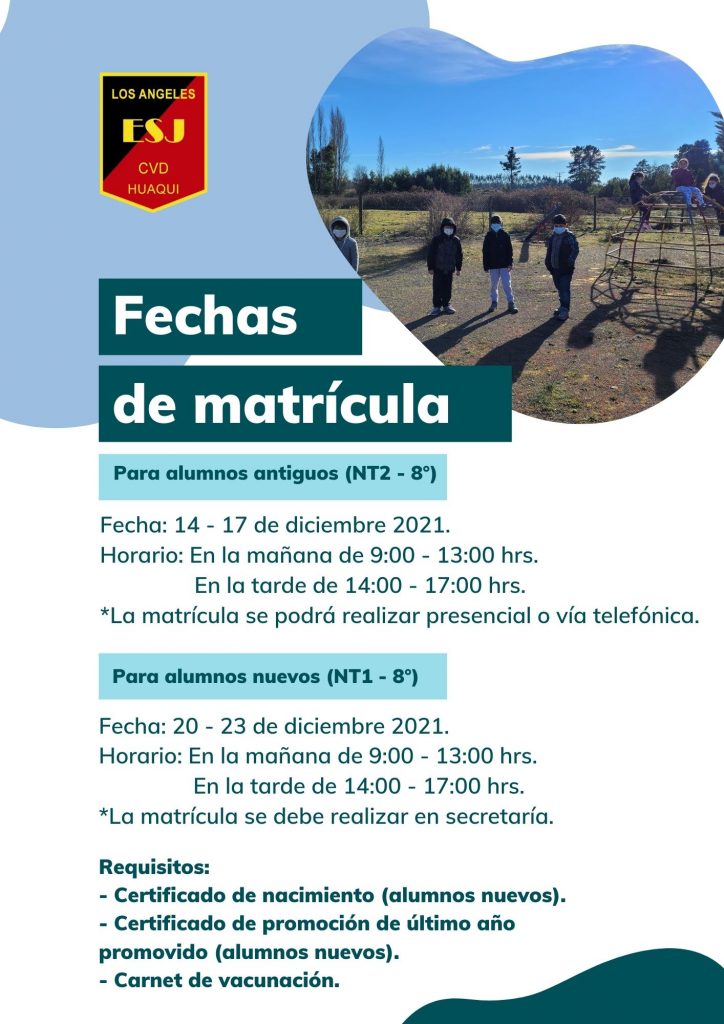 LOS ANGELES
ESJ
CVD
HUAQUI

Fechas
de matrícula

Para alumnos antiguos (NT2 - 8°)

Fecha: 14 - 17 de diciembre 2021.
Horario: En la mañana de 9:00 - 13:00 hrs.
En la tarde de 14:00 - 17:00 hrs.
*La matrícula se podrá realizar presencial o vía telefónica.

Para alumnos nuevos (NT1 - 8°)

Fecha: 20 - 23 de diciembre 2021.
Horario: En la mañana de 9:00 - 13:00 hrs.
En la tarde de 14:00 - 17:00 hrs.
*La matrícula se debe realizar en secretaría.

Requisitos:
- Certificado de nacimiento (alumnos nuevos).
- Certificado de promoción de último año promovido (alumnos nuevos).
- Carnet de vacunación.